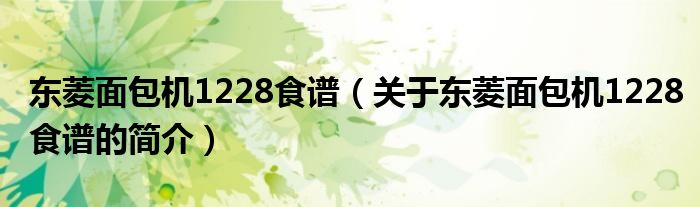 东菱面包机1228食谱（关于东菱面包机1228食谱的简介）